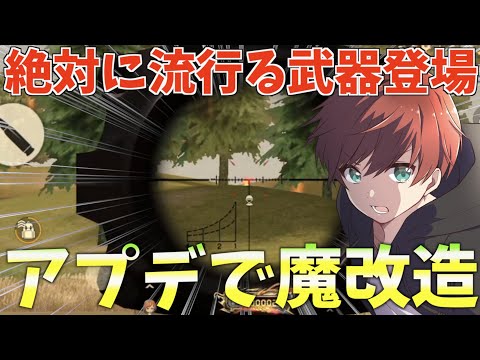 絶対に流行る武器登場

2 1

アプデで魔改造